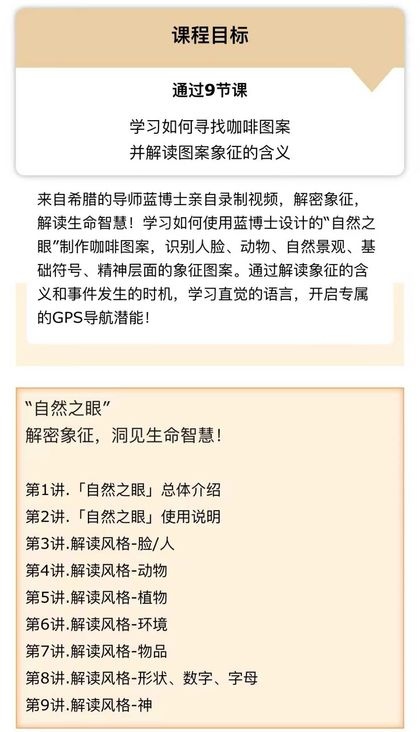 课程目标

通过9节课

学习如何寻找咖啡图案
并解读图案象征的含义

来自希腊的导师蓝博士亲自录制视频，解密象征，解读生命智慧！学习如何使用蓝博士设计的“自然之眼”制作咖啡图案，识别人脸、动物、自然景观、基础符号、精神层面的象征图案。通过解读象征的含义和事件发生的时机，学习直觉的语言，开启专属的GPS导航潜能！

“自然之眼”
解密象征，洞见生命智慧！

第1讲.「自然之眼」总体介绍
第2讲.「自然之眼」使用说明
第3讲.解读风格-脸/人
第4讲.解读风格-动物
第5讲.解读风格-植物
第6讲.解读风格-环境
第7讲.解读风格-物品
第8讲.解读风格-形状、数字、字母
第9讲.解读风格-神